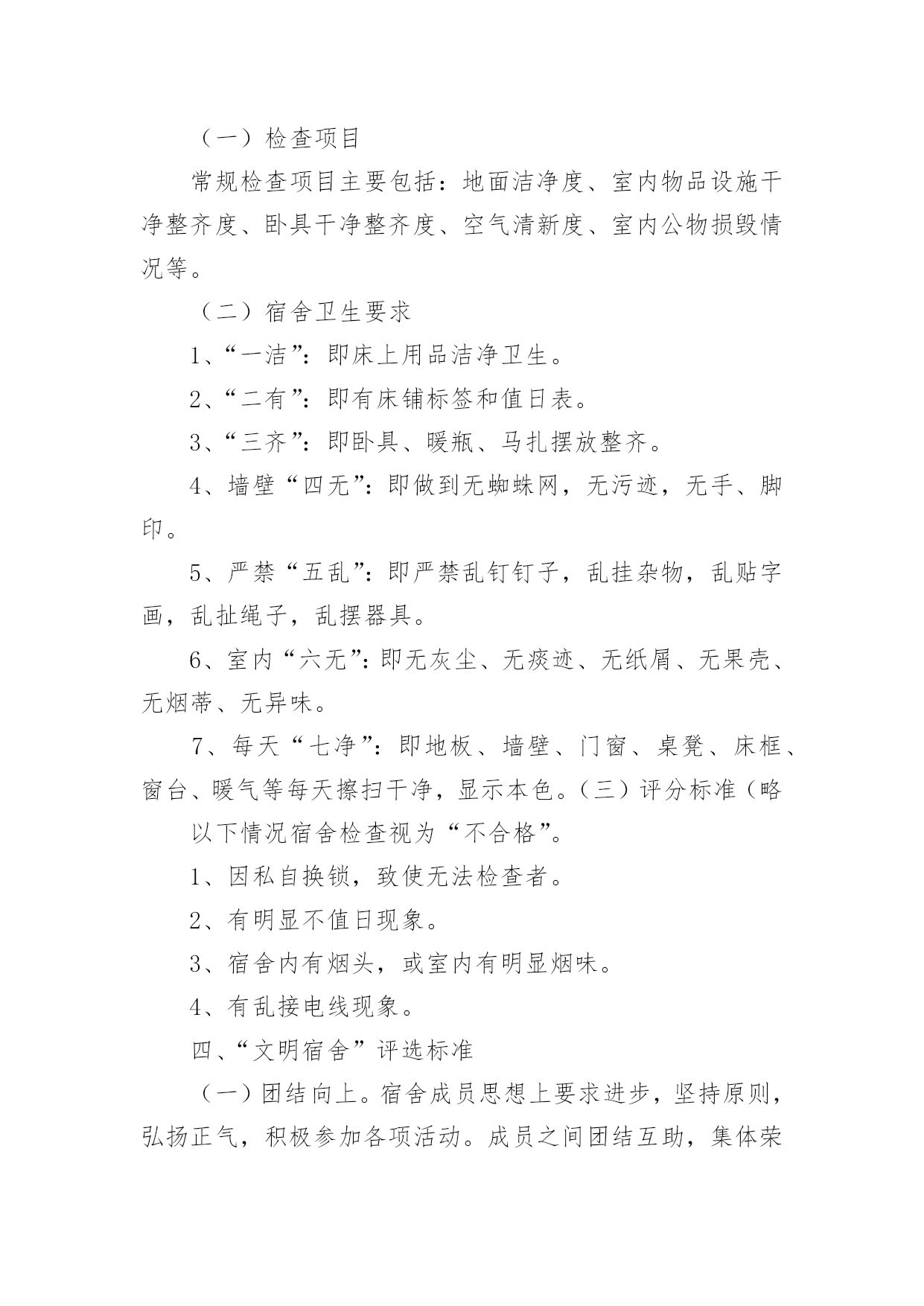 （一）检查项目

常规检查项目主要包括：地面洁净度、室内物品设施干净整齐度、卧具干净整齐度、空气清新度、室内公物损毁情况等。

（二）宿舍卫生要求

1、“一洁”：即床上用品洁净卫生。

2、“二有”：即有床铺标签和值日表。

3、“三齐”：即卧具、暖瓶、马扎摆放整齐。

4、墙壁“四无”：即做到无蜘蛛网，无污迹，无手、脚印。

5、严禁“五乱”：即严禁乱钉钉子，乱挂杂物，乱贴字画，乱扯绳子，乱摆器具。

6、室内“六无”：即无灰尘、无痰迹、无纸屑、无果壳、无烟蒂、无异味。

7、每天“七净”：即地板、墙壁、门窗、桌凳、床框、窗台、暖气等每天擦扫干净，显示本色。（三）评分标准（略

以下情况宿舍检查视为“不合格”。

1、因私自换锁，致使无法检查者。

2、有明显不值日现象。

3、宿舍内有烟头，或室内有明显烟味。

4、有乱接电线现象。

四、“文明宿舍”评选标准

（一）团结向上。宿舍成员思想上要求进步，坚持原则，弘扬正气，积极参加各项活动。成员之间团结互助，集体荣